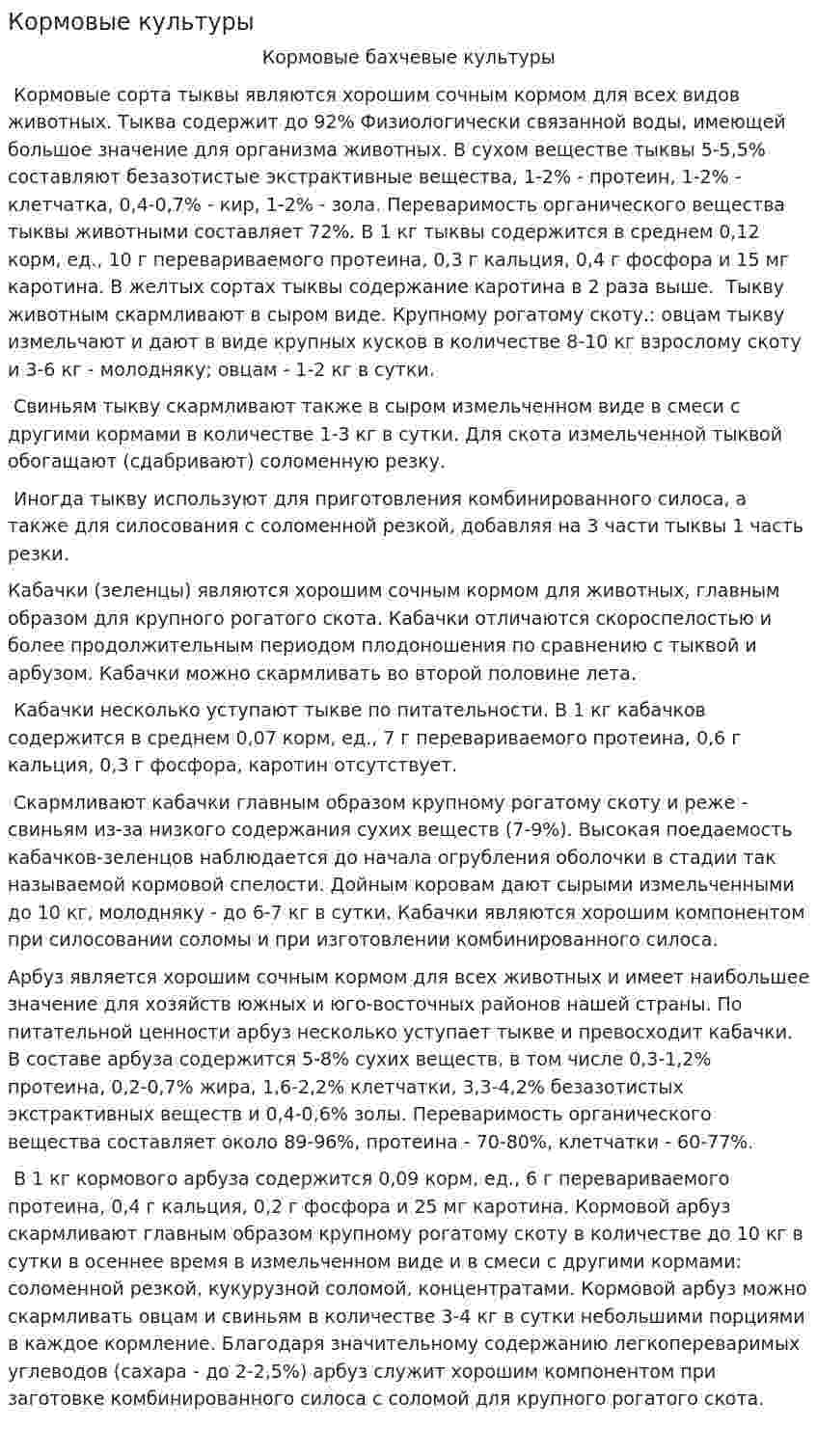 Кормовые культуры

Кормовые бахчевые культуры

Кормовые сорта тыквы являются хорошим сочным кормом для всех видов животных. Тыква содержит до 92% Физиологически связанной воды, имеющей большое значение для организма животных. В сухом веществе тыквы 5-5,5% составляют безазотистые экстрактивные вещества, 1-2% - протеин, 1-2% - клетчатка, 0,4-0,7% - кир, 1-2% - зола. Переваримость органического вещества тыквы животными составляет 72%. В 1 кг тыквы содержится в среднем 0,12 корм, ед., 10 г перевариваемого протеина, 0,3 г кальция, 0,4 г фосфора и 15 мг каротина. В желтых сортах тыквы содержание каротина в 2 раза выше. Тыкву животным скармливают в сыром виде. Крупному рогатому скоту.: овцам тыкву измельчают и дают в виде крупных кусков в количестве 8-10 кг взрослому скоту и 3-6 кг - молодняку; овцам - 1-2 кг в сутки.

Свиньям тыкву скармливают также в сыром измельченном виде в смеси с другими кормами в количестве 1-3 кг в сутки. Для скота измельченной тыквой обогащают (сдабривают) соломенную резку.

Иногда тыкву используют для приготовления комбинированного силоса, а также для силосования с соломенной резкой, добавляя на 3 части тыквы 1 часть резки.

Кабачки (зеленцы) являются хорошим сочным кормом для животных, главным образом для крупного рогатого скота. Кабачки отличаются скороспелостью и более продолжительным периодом плодоношения по сравнению с тыквой и арбузом. Кабачки можно скармливать во второй половине лета.

Кабачки несколько уступают тыкве по питательности. В 1 кг кабачков содержится в среднем 0,07 корм, ед., 7 г перевариваемого протеина, 0,6 г кальция, 0,3 г фосфора, каротин отсутствует.

Скармливают кабачки главным образом крупному рогатому скоту и реже - свиньям из-за низкого содержания сухих веществ (7-9%). Высокая поедаемость кабачков-зеленцов наблюдается до начала огрубления оболочки в стадии так называемой кормовой спелости. Дойным коровам дают сырыми измельченными до 10 кг, молодняку - до 6-7 кг в сутки. Кабачки являются хорошим компонентом при силосовании соломы и при изготовлении комбинированного силоса.

Арбуз является хорошим сочным кормом для всех животных и имеет наибольшее значение для хозяйств южных и юго-восточных районов нашей страны. По питательной ценности арбуз несколько уступает тыкве и превосходит кабачки. В составе арбуза содержится 5-8% сухих веществ, в том числе 0,3-1,2% протеина, 0,2-0,7% жира, 1,6-2,2% клетчатки, 3,3-4,2% безазотистых экстрактивных веществ и 0,4-0,6% золы. Переваримость органического вещества составляет около 89-96%, протеина - 70-80%, клетчатки - 60-77%.

В 1 кг кормового арбуза содержится 0,09 корм, ед., 6 г перевариваемого протеина, 0,4 г кальция, 0,2 г фосфора и 25 мг каротина. Кормовой арбуз скармливают главным образом крупному рогатому скоту в количестве до 10 кг в сутки в осеннее время в измельченном виде и в смеси с другими кормами: соломенной резкой, кукурузной соломой, концентратами. Кормовой арбуз можно скармливать овцам и свиньям в количестве 3-4 кг в сутки небольшими порциями в каждое кормление. Благодаря значительному содержанию легкопереваримых углеводов (сахара - до 2-2,5%) арбуз служит хорошим компонентом при заготовке комбинированного силоса с соломой для крупного рогатого скота.